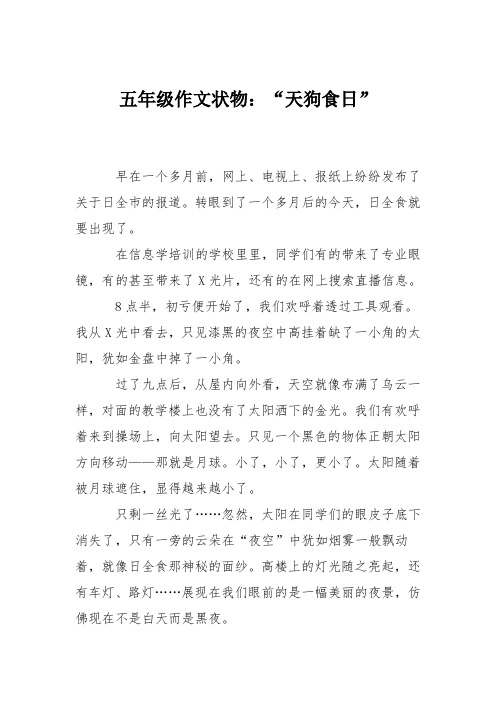 五年级作文状物：“天狗食日”

早在一个多月前，网上、电视上、报纸上纷纷发布了关于日全市的报道。转眼到了一个多月后的今天，日全食就要出现了。

在信息学培训的学校里里，同学们有的带来了专业眼镜，有的甚至带来了X光片，还有的在网上搜索直播信息。

8点半，初亏便开始了，我们欢呼着透过工具观看。我从X光中看去，只见漆黑的夜空中高挂着缺了一小角的太阳，犹如金盘中掉了一小角。

过了九点后，从屋内向外看，天空就像布满了乌云一样，对面的教学楼上也没有了太阳洒下的金光。我们有欢呼着来到操场上，向太阳望去。只见一个黑色的物体正朝太阳方向移动——那就是月球。小了，小了，更小了。太阳随着被月球遮住，显得越来越小了。

只剩一丝光了……忽然，太阳在同学们的眼皮子底下消失了，只有一旁的云朵在“夜空”中犹如烟雾一般飘动着，就像日全食那神秘的面纱。高楼上的灯光随之亮起，还有车灯、路灯……展现在我们眼前的是一幅美丽的夜景，仿佛现在不是白天而是黑夜。